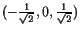 $(-\frac{1}{\sqrt{2}}, 0, \frac{1}{\sqrt{2}})$